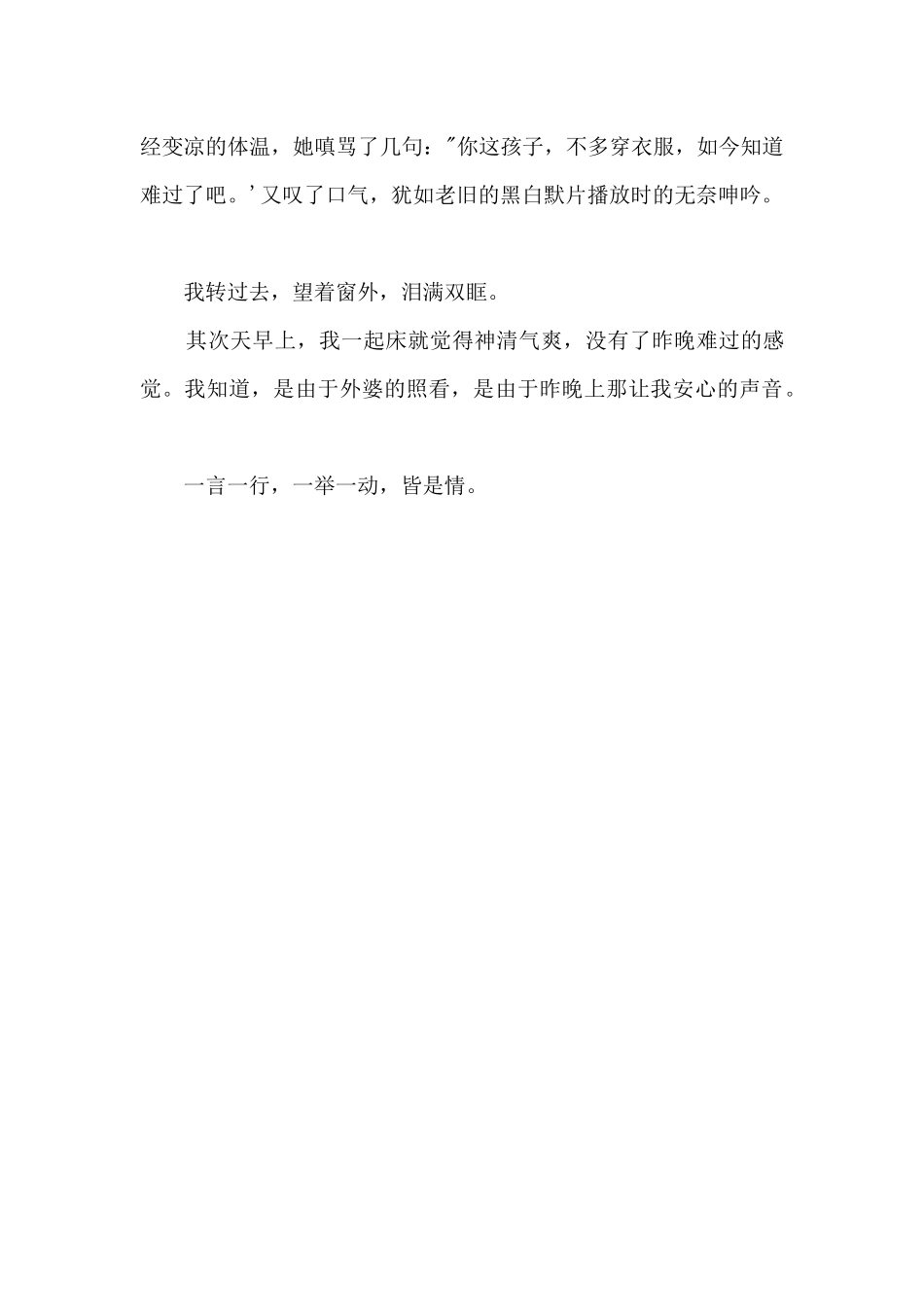 经变凉的体温，她嗔骂了几句："你这孩子，不多穿衣服，如今知道难过了吧。'又叹了口气，犹如老旧的黑白默片播放时的无奈呻吟。

我转过去，望着窗外，泪满双眶。

其次天早上，我一起床就觉得神清气爽，没有了昨晚难过的感觉。我知道，是由于外婆的照看，是由于昨晚上那让我安心的声音。

一言一行，一举一动，皆是情。